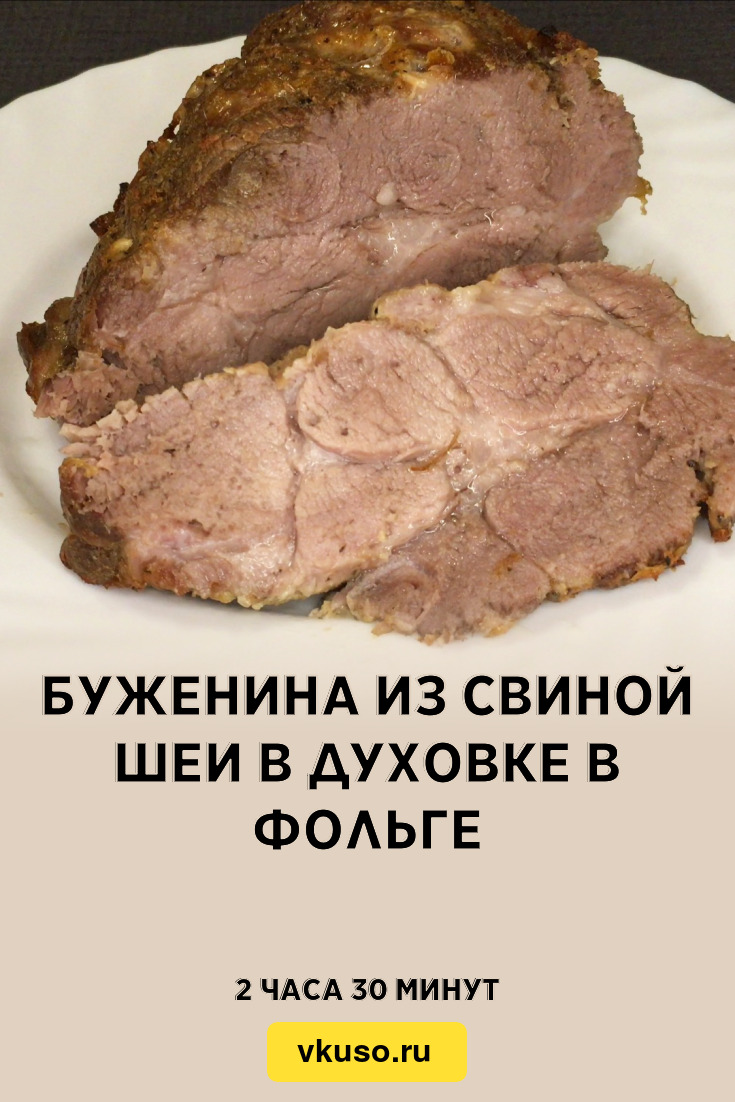 БУЖЕНИНА ИЗ СВИНОЙ ШЕИ В ДУХОВКЕ В ФОЛЬГЕ

2 ЧАСА 30 МИНУТ

vkuso.ru